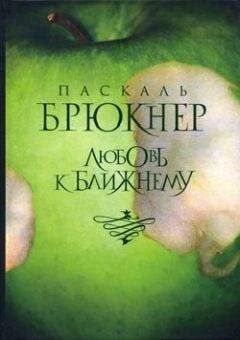 ПАСКАЛЬ
БРЮКНЕР

ЛЮБОВЬ
К БЛИЖНЕМУ